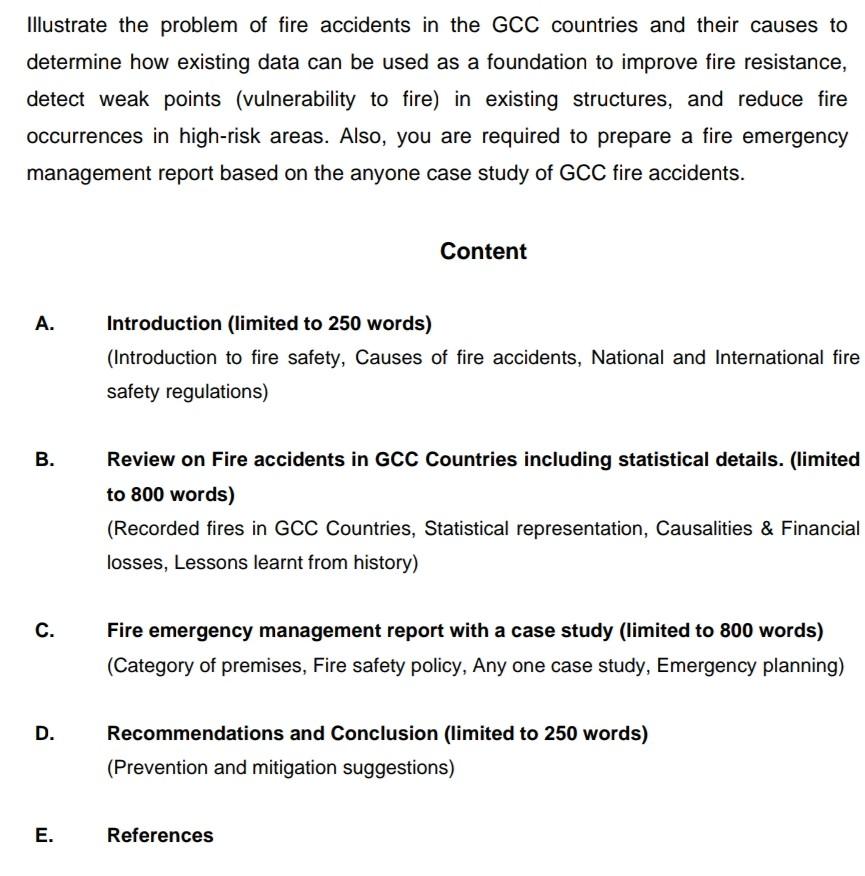 Illustrate the problem of fire accidents in the GCC countries and their causes to determine how existing data can be used as a foundation to improve fire resistance, detect weak points (vulnerability to fire) in existing structures, and reduce fire occurrences in high-risk areas. Also, you are required to prepare a fire emergency management report based on the anyone case study of GCC fire accidents.

Content

A. Introduction (limited to 250 words)
(Introduction to fire safety, Causes of fire accidents, National and International fire safety regulations)

B. Review on Fire accidents in GCC Countries including statistical details. (limited to 800 words)
(Recorded fires in GCC Countries, Statistical representation, Causalities & Financial losses, Lessons learnt from history)

C. Fire emergency management report with a case study (limited to 800 words)
(Category of premises, Fire safety policy, Any one case study, Emergency planning)

D. Recommendations and Conclusion (limited to 250 words)
(Prevention and mitigation suggestions)

E. References